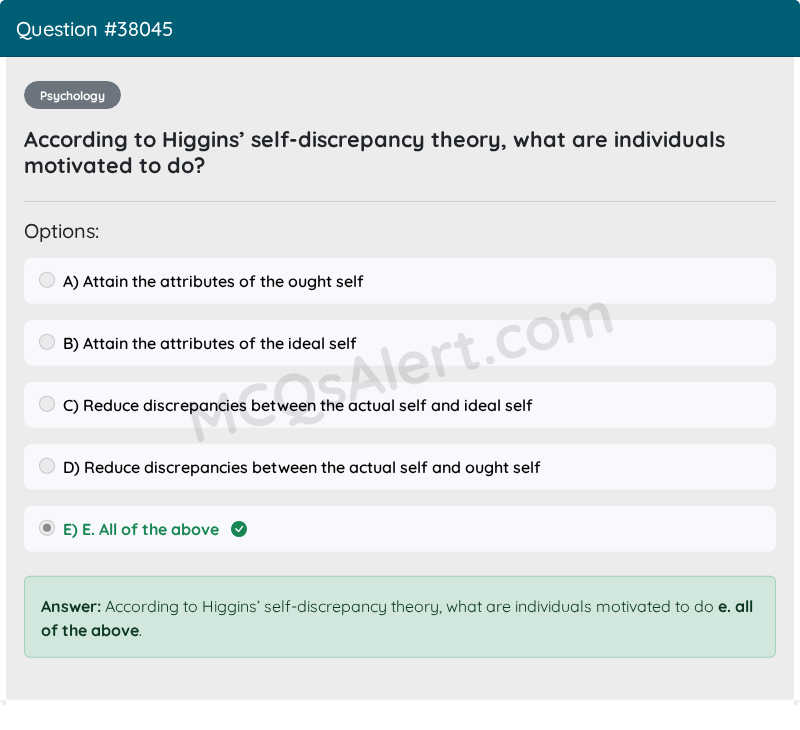 Question #38045

Psychology

According to Higgins' self-discrepancy theory, what are individuals motivated to do?

Options:

A) Attain the attributes of the ought self

B) Attain the attributes of the ideal self

C) Reduce discrepancies between the actual self and ideal self

D) Reduce discrepancies between the actual self and ought self

E) E. All of the above

MCQsAlert.com

Answer: According to Higgins' self-discrepancy theory, what are individuals motivated to do e. all of the above.